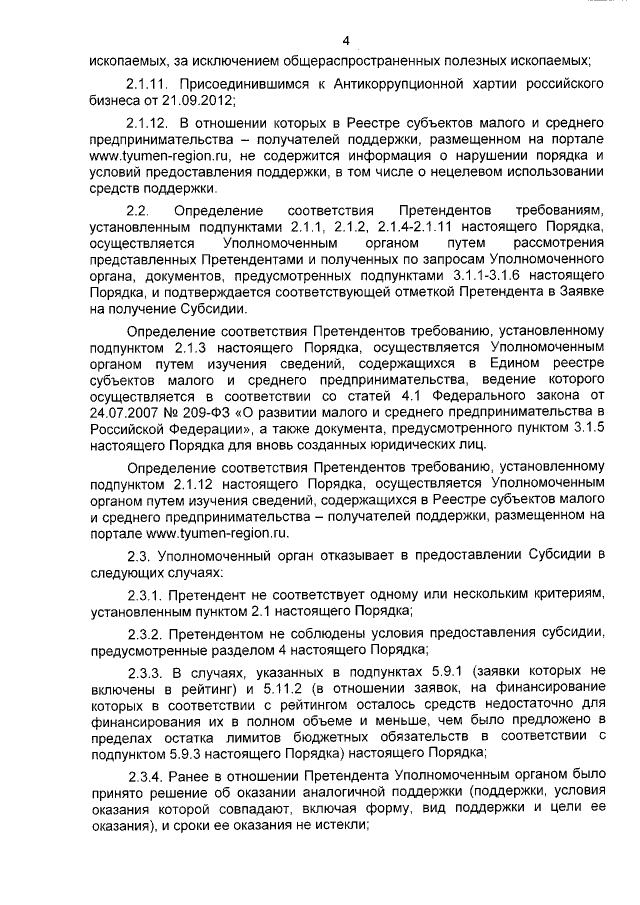 4

ископаемых, за исключением общераспространенных полезных ископаемых;

2.1.11. Присоединившимся к Антикоррупционной хартии российского бизнеса от 21.09.2012;

2.1.12. В отношении которых в Реестре субъектов малого и среднего предпринимательства – получателей поддержки, размещенном на портале www.tyumen-region.ru, не содержится информация о нарушении порядка и условий предоставления поддержки, в том числе о нецелевом использовании средств поддержки.

2.2. Определение соответствия Претендентов требованиям, установленным подпунктами 2.1.1, 2.1.2, 2.1.4-2.1.11 настоящего Порядка, осуществляется Уполномоченным органом путем рассмотрения представленных Претендентами и полученных по запросам Уполномоченного органа, документов, предусмотренных подпунктами 3.1.1-3.1.6 настоящего Порядка, и подтверждается соответствующей отметкой Претендента в Заявке на получение Субсидии.

Определение соответствия Претендентов требованию, установленному подпунктом 2.1.3 настоящего Порядка, осуществляется Уполномоченным органом путем изучения сведений, содержащихся в Едином реестре субъектов малого и среднего предпринимательства, ведение которого осуществляется в соответствии со статей 4.1 Федерального закона от 24.07.2007 № 209-ФЗ «О развитии малого и среднего предпринимательства в Российской Федерации», а также документа, предусмотренного пунктом 3.1.5 настоящего Порядка для вновь созданных юридических лиц.

Определение соответствия Претендентов требованию, установленному подпунктом 2.1.12 настоящего Порядка, осуществляется Уполномоченным органом путем изучения сведений, содержащихся в Реестре субъектов малого и среднего предпринимательства – получателей поддержки, размещенном на портале www.tyumen-region.ru.

2.3. Уполномоченный орган отказывает в предоставлении Субсидии в следующих случаях:

2.3.1. Претендент не соответствует одному или нескольким критериям, установленным пунктом 2.1 настоящего Порядка;

2.3.2. Претендентом не соблюдены условия предоставления субсидии, предусмотренные разделом 4 настоящего Порядка;

2.3.3. В случаях, указанных в подпунктах 5.9.1 (заявки которых не включены в рейтинг) и 5.11.2 (в отношении заявок, на финансирование которых в соответствии с рейтингом осталось средств недостаточно для финансирования их в полном объеме и меньше, чем было предложено в пределах остатка лимитов бюджетных обязательств в соответствии с подпунктом 5.9.3 настоящего Порядка) настоящего Порядка;

2.3.4. Ранее в отношении Претендента Уполномоченным органом было принято решение об оказании аналогичной поддержки (поддержки, условия оказания которой совпадают, включая форму, вид поддержки и цели ее оказания), и сроки ее оказания не истекли;